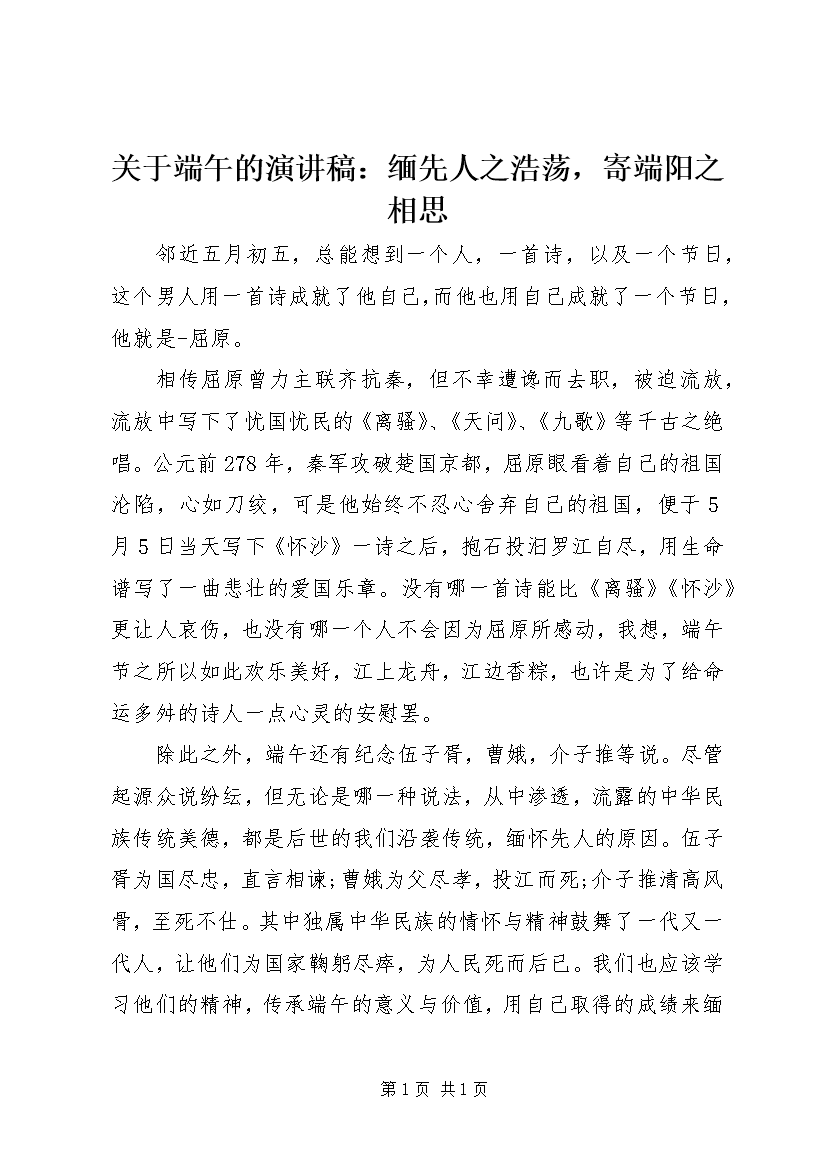 关于端午的演讲稿：缅先人之浩荡，寄端阳之相思

邻近五月初五，总能想到一个人，一首诗，以及一个节日，这个男人用一首诗成就了他自己，而他也用自己成就了一个节日，他就是-屈原。

相传屈原曾力主联齐抗秦，但不幸遭谗而去职，被迫流放，流放中写下了忧国忧民的《离骚》、《天问》、《九歌》等千古之绝唱。公元前278年，秦军攻破楚国京都，屈原眼看着自己的祖国沦陷，心如刀绞，可是他始终不忍心舍弃自己的祖国，便于5月5日当天写下《怀沙》一诗之后，抱石投汨罗江自尽，用生命谱写了一曲悲壮的爱国乐章。没有哪一首诗能比《离骚》《怀沙》更让人哀伤，也没有哪一个人不会因为屈原所感动，我想，端午节之所以如此欢乐美好，江上龙舟，江边香粽，也许是为了给命运多舛的诗人一点心灵的安慰罢。

除此之外，端午还有纪念伍子胥，曹娥，介子推等说。尽管起源众说纷纭，但无论是哪一种说法，从中渗透，流露的中华民族传统美德，都是后世的我们沿袭传统，缅怀先人的原因。伍子胥为国尽忠，直言相谏;曹娥为父尽孝，投江而死;介子推清高风骨，至死不仕。其中独属中华民族的情怀与精神鼓舞了一代又一代人，让他们为国家鞠躬尽瘁，为人民死而后已。我们也应该学习他们的精神，传承端午的意义与价值，用自己取得的成绩来缅

第1页 共1页